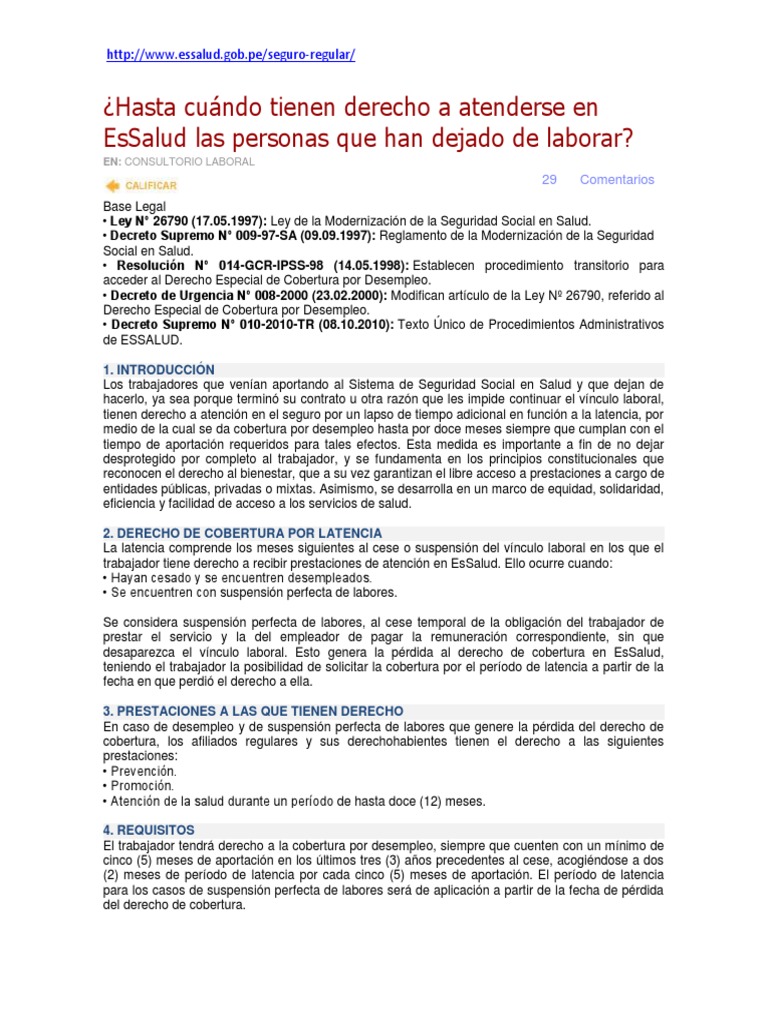 http://www.essalud.gob.pe/seguro-regular/

¿Hasta cuándo tienen derecho a atenderse en EsSalud las personas que han dejado de laborar?

EN: CONSULTORIO LABORAL

CALIFICAR

29 Comentarios

Base Legal
• Ley N° 26790 (17.05.1997): Ley de la Modernización de la Seguridad Social en Salud.
• Decreto Supremo N° 009-97-SA (09.09.1997): Reglamento de la Modernización de la Seguridad Social en Salud.
• Resolución N° 014-GCR-IPSS-98 (14.05.1998): Establecen procedimiento transitorio para acceder al Derecho Especial de Cobertura por Desempleo.
• Decreto de Urgencia N° 008-2000 (23.02.2000): Modifican artículo de la Ley Nº 26790, referido al Derecho Especial de Cobertura por Desempleo.
• Decreto Supremo N° 010-2010-TR (08.10.2010): Texto Único de Procedimientos Administrativos de ESSALUD.

1. INTRODUCCIÓN
Los trabajadores que venían aportando al Sistema de Seguridad Social en Salud y que dejan de hacerlo, ya sea porque terminó su contrato u otra razón que les impide continuar el vínculo laboral, tienen derecho a atención en el seguro por un lapso de tiempo adicional en función a la latencia, por medio de la cual se da cobertura por desempleo hasta por doce meses siempre que cumplan con el tiempo de aportación requeridos para tales efectos. Esta medida es importante a fin de no dejar desprotegido por completo al trabajador, y se fundamenta en los principios constitucionales que reconocen el derecho al bienestar, que a su vez garantizan el libre acceso a prestaciones a cargo de entidades públicas, privadas o mixtas. Asimismo, se desarrolla en un marco de equidad, solidaridad, eficiencia y facilidad de acceso a los servicios de salud.

2. DERECHO DE COBERTURA POR LATENCIA
La latencia comprende los meses siguientes al cese o suspensión del vínculo laboral en los que el trabajador tiene derecho a recibir prestaciones de atención en EsSalud. Ello ocurre cuando:
• Hayan cesado y se encuentren desempleados.
• Se encuentren con suspensión perfecta de labores.

Se considera suspensión perfecta de labores, al cese temporal de la obligación del trabajador de prestar el servicio y la del empleador de pagar la remuneración correspondiente, sin que desaparezca el vínculo laboral. Esto genera la pérdida al derecho de cobertura en EsSalud, teniendo el trabajador la posibilidad de solicitar la cobertura por el período de latencia a partir de la fecha en que perdió el derecho a ella.

3. PRESTACIONES A LAS QUE TIENEN DERECHO
En caso de desempleo y de suspensión perfecta de labores que genere la pérdida del derecho de cobertura, los afiliados regulares y sus derechohabientes tienen el derecho a las siguientes prestaciones:
• Prevención.
• Promoción.
• Atención de la salud durante un período de hasta doce (12) meses.

4. REQUISITOS
El trabajador tendrá derecho a la cobertura por desempleo, siempre que cuenten con un mínimo de cinco (5) meses de aportación en los últimos tres (3) años precedentes al cese, acogiéndose a dos (2) meses de período de latencia por cada cinco (5) meses de aportación. El período de latencia para los casos de suspensión perfecta de labores será de aplicación a partir de la fecha de pérdida del derecho de cobertura.